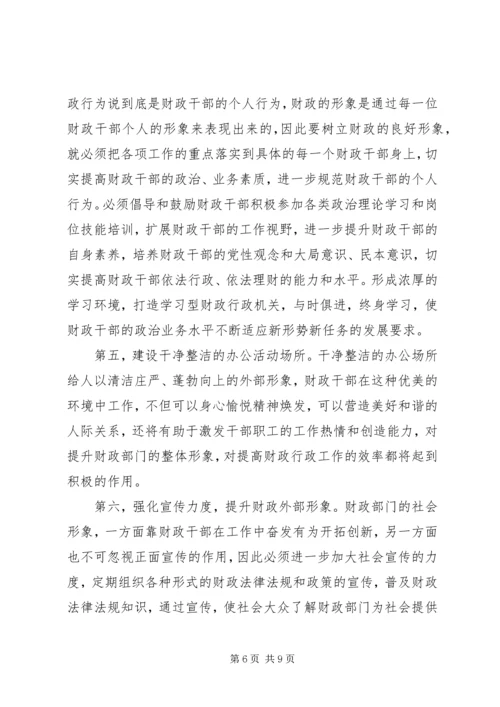 政行为说到底是财政干部的个人行为，财政的形象是通过每一位财政干部个人的形象来表现出来的，因此要树立财政的良好形象，就必须把各项工作的重点落实到具体的每一个财政干部身上，切实提高财政干部的政治、业务素质，进一步规范财政干部的个人行为。必须倡导和鼓励财政干部积极参加各类政治理论学习和岗位技能培训，扩展财政干部的工作视野，进一步提升财政干部的自身素养，培养财政干部的党性观念和大局意识、民本意识，切实提高财政干部依法行政、依法理财的能力和水平。形成浓厚的学习环境，打造学习型财政行政机关，与时俱进，终身学习，使财政干部的政治业务水平不断适应新形势新任务的发展要求。

第五，建设干净整洁的办公活动场所。干净整洁的办公场所给人以清洁庄严、蓬勃向上的外部形象，财政干部在这种优美的环境中工作，不但可以身心愉悦精神焕发，可以营造美好和谐的人际关系，还将有助于激发干部职工的工作热情和创造能力，对提升财政部门的整体形象，对提高财政行政工作的效率都将起到积极的作用。

第六，强化宣传力度，提升财政外部形象。财政部门的社会形象，一方面靠财政干部在工作中奋发有为开拓创新，另一方面也不可忽视正面宣传的作用，因此必须进一步加大社会宣传的力度，定期组织各种形式的财政法律法规和政策的宣传，普及财政法律法规知识，通过宣传，使社会大众了解财政部门为社会提供

第6页 共9页